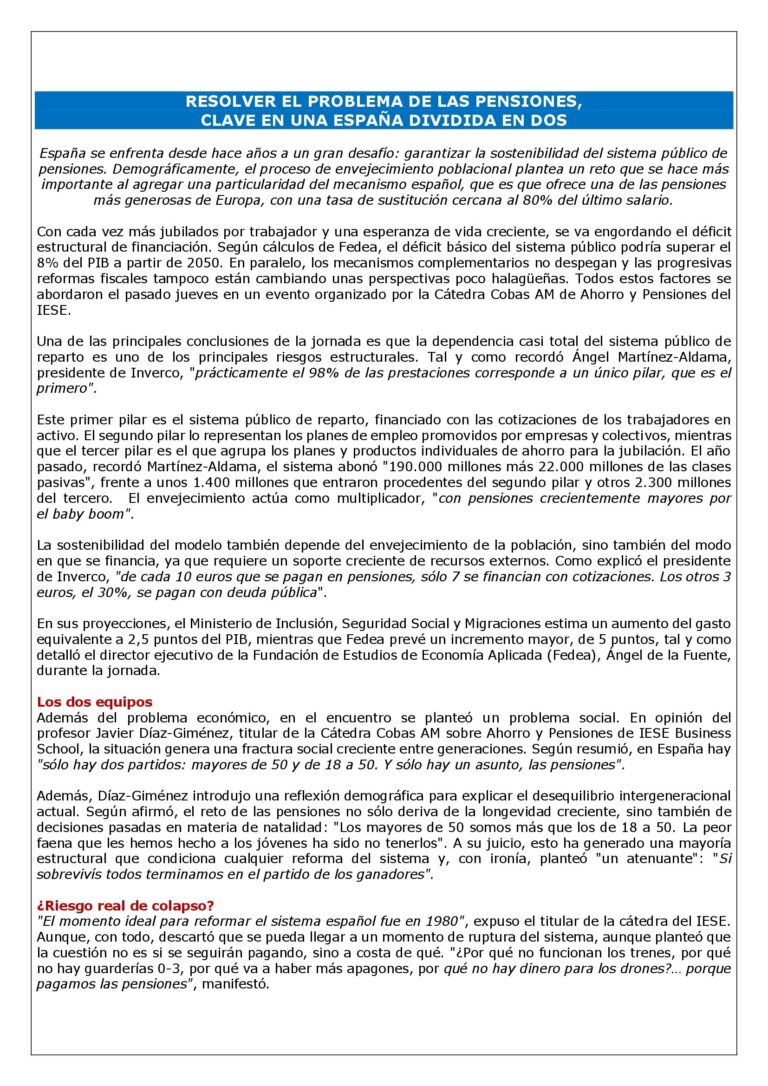 RESOLVER EL PROBLEMA DE LAS PENSIONES, CLAVE EN UNA ESPAÑA DIVIDIDA EN DOS

España se enfrenta desde hace años a un gran desafío: garantizar la sostenibilidad del sistema público de pensiones. Demográficamente, el proceso de envejecimiento poblacional plantea un reto que se hace más importante al agregar una particularidad del mecanismo español, que es que ofrece una de las pensiones más generosas de Europa, con una tasa de sustitución cercana al 80% del último salario.

Con cada vez más jubilados por trabajador y una esperanza de vida creciente, se va engordando el déficit estructural de financiación. Según cálculos de Fedea, el déficit básico del sistema público podría superar el 8% del PIB a partir de 2050. En paralelo, los mecanismos complementarios no despegan y las progresivas reformas fiscales tampoco están cambiando unas perspectivas poco halagüeñas. Todos estos factores se abordaron el pasado jueves en un evento organizado por la Cátedra Cobas AM de Ahorro y Pensiones del IESE.

Una de las principales conclusiones de la jornada es que la dependencia casi total del sistema público de reparto es uno de los principales riesgos estructurales. Tal y como recordó Ángel Martínez-Aldama, presidente de Inverco, "prácticamente el 98% de las prestaciones corresponde a un único pilar, que es el primero".

Este primer pilar es el sistema público de reparto, financiado con las cotizaciones de los trabajadores en activo. El segundo pilar lo representan los planes de empleo promovidos por empresas y colectivos, mientras que el tercer pilar es el que agrupa los planes y productos individuales de ahorro para la jubilación. El año pasado, recordó Martínez-Aldama, el sistema abonó "190.000 millones más 22.000 millones de las clases pasivas", frente a unos 1.400 millones que entraron procedentes del segundo pilar y otros 2.300 millones del tercero. El envejecimiento actúa como multiplicador, "con pensiones crecientemente mayores por el baby boom".

La sostenibilidad del modelo también depende del envejecimiento de la población, sino también del modo en que se financia, ya que requiere un soporte creciente de recursos externos. Como explicó el presidente de Inverco, "de cada 10 euros que se pagan en pensiones, sólo 7 se financian con cotizaciones. Los otros 3 euros, el 30%, se pagan con deuda pública".

En sus proyecciones, el Ministerio de Inclusión, Seguridad Social y Migraciones estima un aumento del gasto equivalente a 2,5 puntos del PIB, mientras que Fedea prevé un incremento mayor, de 5 puntos, tal y como detalló el director ejecutivo de la Fundación de Estudios de Economía Aplicada (Fedea), Ángel de la Fuente, durante la jornada.

Los dos equipos
Además del problema económico, en el encuentro se planteó un problema social. En opinión del profesor Javier Díaz-Giménez, titular de la Cátedra Cobas AM sobre Ahorro y Pensiones de IESE Business School, la situación genera una fractura social creciente entre generaciones. Según resumió, en España hay "sólo hay dos partidos: mayores de 50 y de 18 a 50. Y sólo hay un asunto, las pensiones".

Además, Díaz-Giménez introdujo una reflexión demográfica para explicar el desequilibrio intergeneracional actual. Según afirmó, el reto de las pensiones no sólo deriva de la longevidad creciente, sino también de decisiones pasadas en materia de natalidad: "Los mayores de 50 somos más que los de 18 a 50. La peor faena que les hemos hecho a los jóvenes ha sido no tenerlos". A su juicio, esto ha generado una mayoría estructural que condiciona cualquier reforma del sistema y, con ironía, planteó "un atenuante": "Si sobrevivís todos terminamos en el partido de los ganadores".

¿Riesgo real de colapso?
"El momento ideal para reformar el sistema español fue en 1980", expuso el titular de la cátedra del IESE. Aunque, con todo, descartó que se pueda llegar a un momento de ruptura del sistema, aunque planteó que la cuestión no es si se seguirán pagando, sino a costa de qué. "¿Por qué no funcionan los trenes, por qué no hay guarderías 0-3, por qué va a haber más apagones, por qué no hay dinero para los drones?… porque pagamos las pensiones", manifestó.